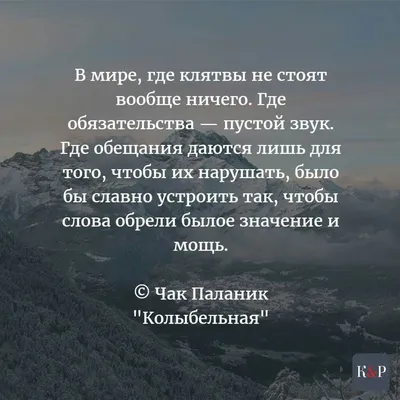 В мире, где клятвы не стоят вообще ничего. Где обязательства — пустой звук. Где обещания даются лишь для того, чтобы их нарушать, было бы славно устроить так, чтобы слова обрели былое значение и мощь.

© Чак Паланик
"Колыбельная"

K&P